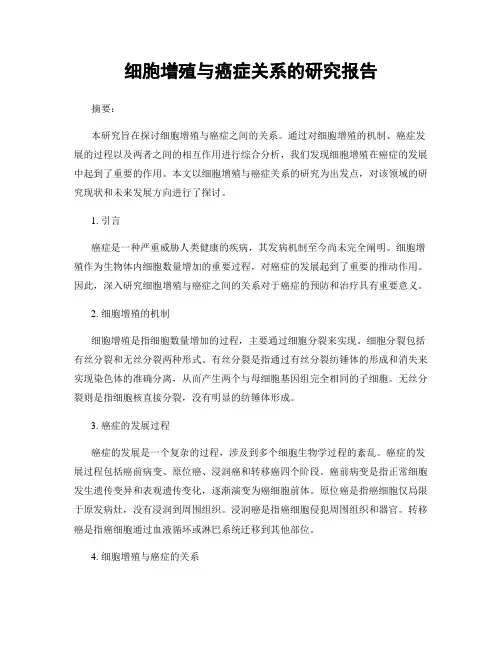 细胞增殖与癌症关系的研究报告

摘要：

本研究旨在探讨细胞增殖与癌症之间的关系。通过对细胞增殖的机制、癌症发展的过程以及两者之间的相互作用进行综合分析，我们发现细胞增殖在癌症的发展中起到了重要的作用。本文以细胞增殖与癌症关系的研究为出发点，对该领域的研究现状和未来发展方向进行了探讨。

1. 引言

癌症是一种严重威胁人类健康的疾病，其发病机制至今尚未完全阐明。细胞增殖作为生物体内细胞数量增加的重要过程，对癌症的发展起到了重要的推动作用。因此，深入研究细胞增殖与癌症之间的关系对于癌症的预防和治疗具有重要意义。

2. 细胞增殖的机制

细胞增殖是指细胞数量增加的过程，主要通过细胞分裂来实现。细胞分裂包括有丝分裂和无丝分裂两种形式。有丝分裂是指通过有丝分裂纺锤体的形成和消失来实现染色体的准确分离，从而产生两个与母细胞基因组完全相同的子细胞。无丝分裂则是指细胞核直接分裂，没有明显的纺锤体形成。

3. 癌症的发展过程

癌症的发展是一个复杂的过程，涉及到多个细胞生物学过程的紊乱。癌症的发展过程包括癌前病变、原位癌、浸润癌和转移癌四个阶段。癌前病变是指正常细胞发生遗传变异和表观遗传变化，逐渐演变为癌细胞前体。原位癌是指癌细胞仅局限于原发病灶，没有浸润到周围组织。浸润癌是指癌细胞侵犯周围组织和器官。转移癌是指癌细胞通过血液循环或淋巴系统迁移到其他部位。

4. 细胞增殖与癌症的关系